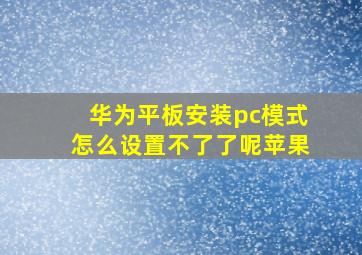 华为平板安装pc模式
怎么设置不了了呢苹果